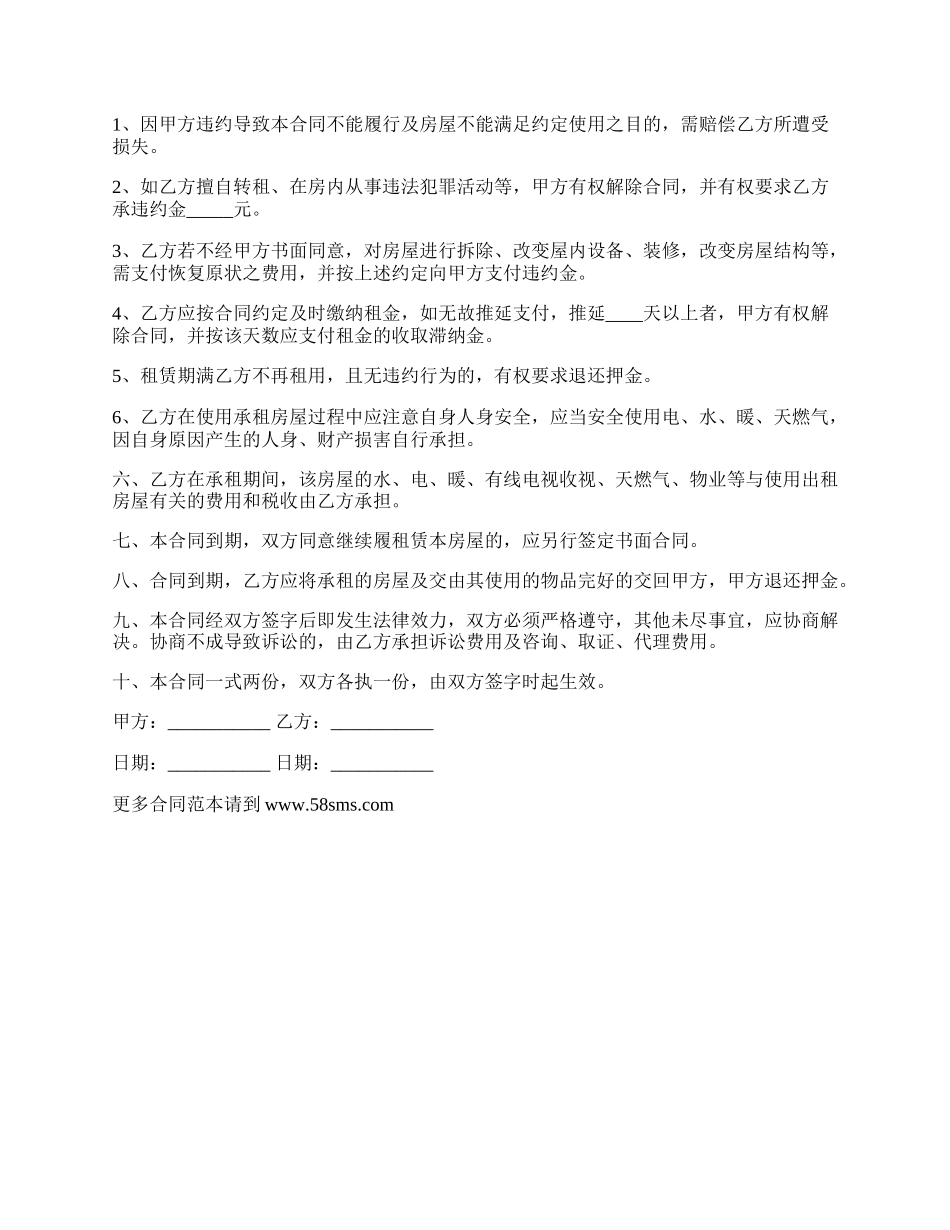 1、因甲方违约导致本合同不能履行及房屋不能满足约定使用之目的，需赔偿乙方所遭受损失。

2、如乙方擅自转租、在房内从事违法犯罪活动等，甲方有权解除合同，并有权要求乙方承违约金_____元。

3、乙方若不经甲方书面同意，对房屋进行拆除、改变屋内设备、装修，改变房屋结构等，需支付恢复原状之费用，并按上述约定向甲方支付违约金。

4、乙方应按合同约定及时缴纳租金，如无故推延支付，推延____天以上者，甲方有权解除合同，并按该天数应支付租金的收取滞纳金。

5、租赁期满乙方不再租用，且无违约行为的，有权要求退还押金。

6、乙方在使用承租房屋过程中应注意自身人身安全，应当安全使用电、水、暖、天燃气，因自身原因产生的人身、财产损害自行承担。

六、乙方在承租期间，该房屋的水、电、暖、有线电视收视、天燃气、物业等与使用出租房屋有关的费用和税收由乙方承担。

七、本合同到期，双方同意继续履租赁本房屋的，应另行签定书面合同。

八、合同到期，乙方应将承租的房屋及交由其使用的物品完好的交回甲方，甲方退还押金。

九、本合同经双方签字后即发生法律效力，双方必须严格遵守，其他未尽事宜，应协商解决。协商不成导致诉讼的，由乙方承担诉讼费用及咨询、取证、代理费用。

十、本合同一式两份，双方各执一份，由双方签字时起生效。

甲方：___________ 乙方：___________

日期：___________ 日期：___________

更多合同范本请到 www.58sms.com